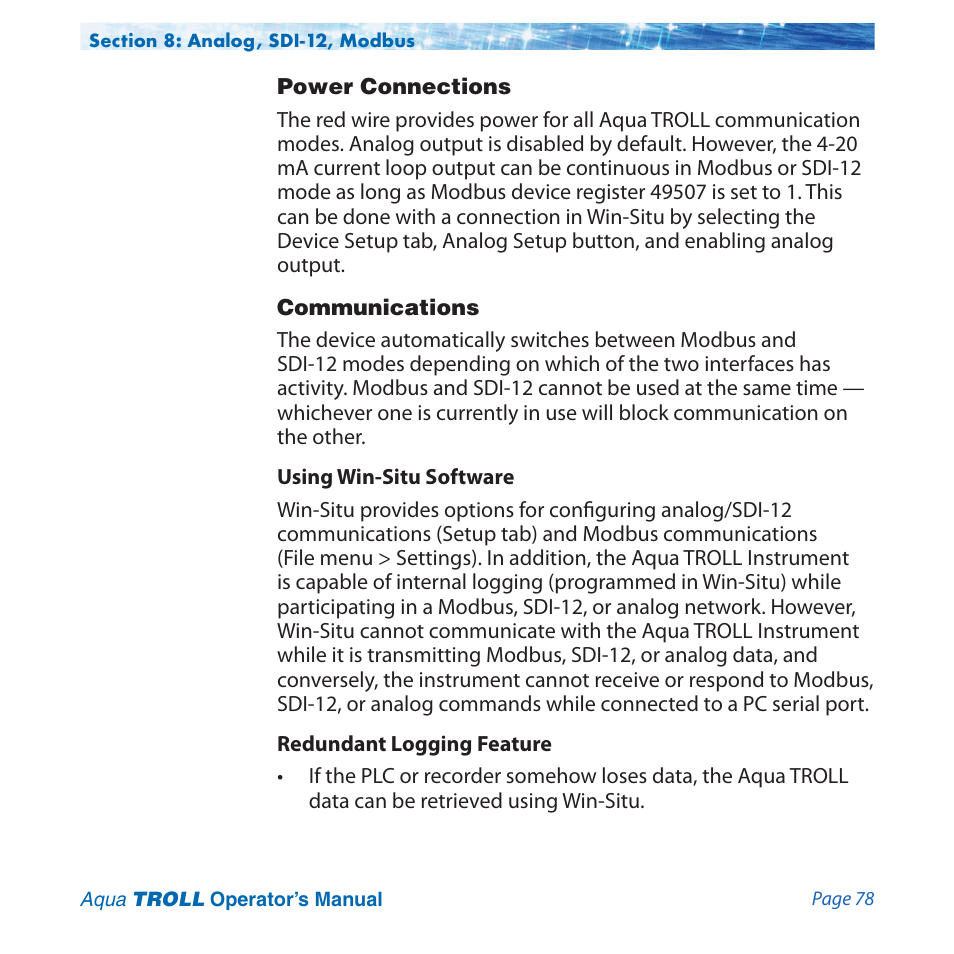 Section 8: Analog, SDI-12, Modbus

Power Connections

The red wire provides power for all Aqua TROLL communication modes. Analog output is disabled by default. However, the 4-20 mA current loop output can be continuous in Modbus or SDI-12 mode as long as Modbus device register 49507 is set to 1. This can be done with a connection in Win-Situ by selecting the Device Setup tab, Analog Setup button, and enabling analog output.

Communications

The device automatically switches between Modbus and SDI-12 modes depending on which of the two interfaces has activity. Modbus and SDI-12 cannot be used at the same time — whichever one is currently in use will block communication on the other.

Using Win-Situ Software

Win-Situ provides options for configuring analog/SDI-12 communications (Setup tab) and Modbus communications (File menu > Settings). In addition, the Aqua TROLL Instrument is capable of internal logging (programmed in Win-Situ) while participating in a Modbus, SDI-12, or analog network. However, Win-Situ cannot communicate with the Aqua TROLL Instrument while it is transmitting Modbus, SDI-12, or analog data, and conversely, the instrument cannot receive or respond to Modbus, SDI-12, or analog commands while connected to a PC serial port.

Redundant Logging Feature

• If the PLC or recorder somehow loses data, the Aqua TROLL data can be retrieved using Win-Situ.

Aqua TROLL Operator's Manual

Page 78